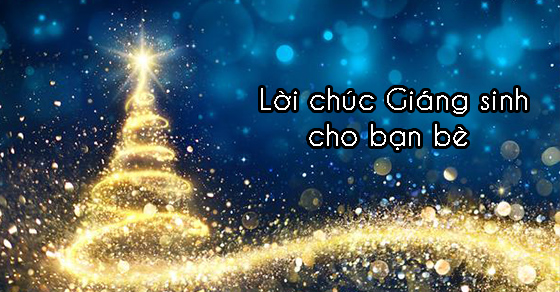 Lời chúc Giáng sinh cho bạn bè